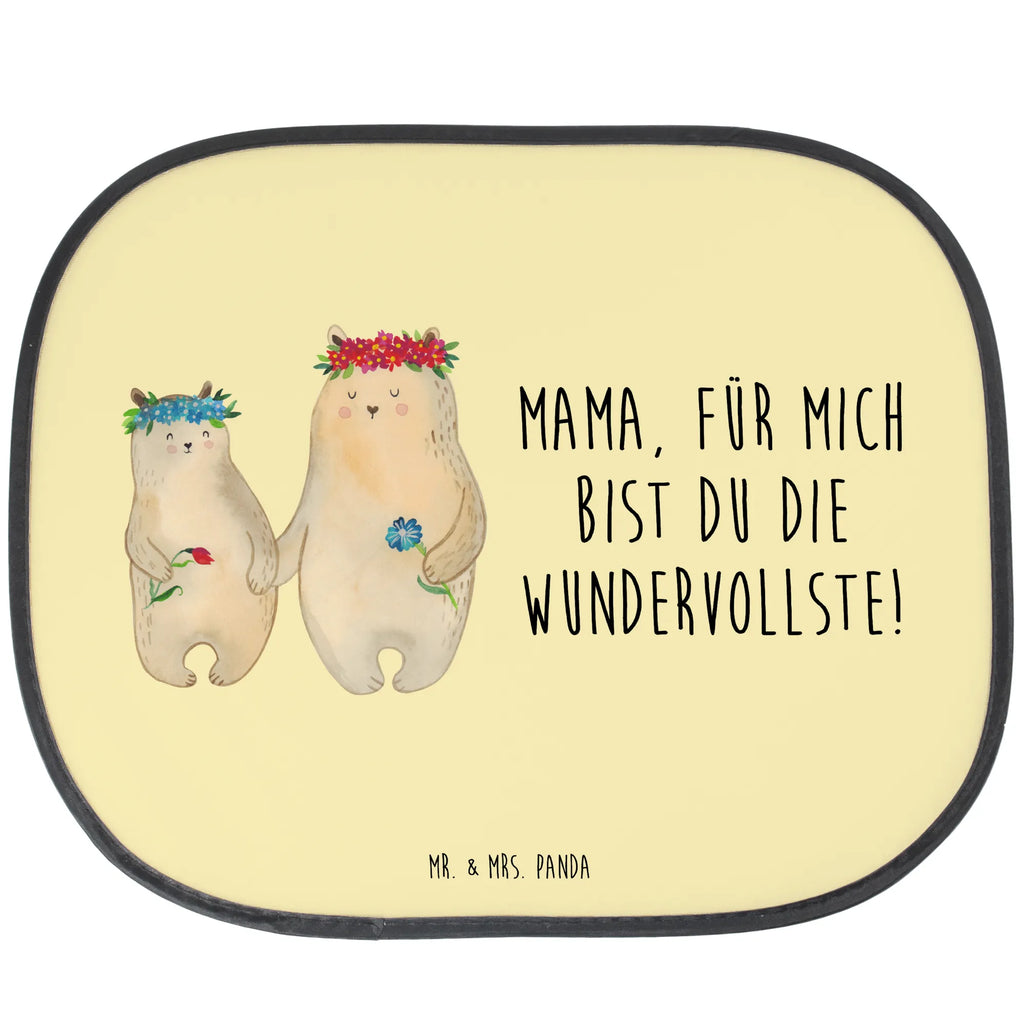 MAMA, FÜR MICH BIST DU DIE WUNDERVOLLSTE!

MR. & MRS. PANDA